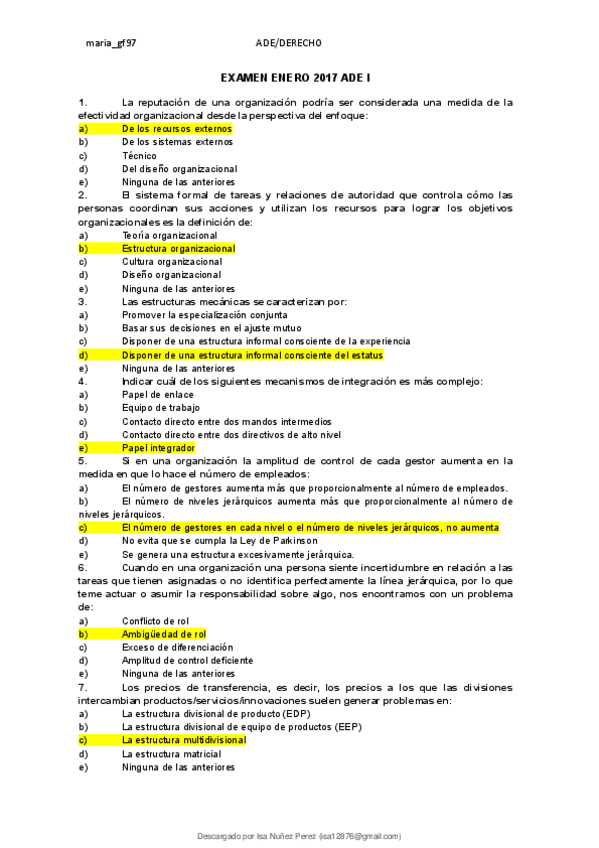 maria_gf97 ADE/DERECHO

EXAMEN ENERO 2017 ADE I

1. La reputación de una organización podría ser considerada una medida de la efectividad organizacional desde la perspectiva del enfoque:
a) De los recursos externos
b) De los sistemas externos
c) Técnico
d) Del diseño organizacional
e) Ninguna de las anteriores
2. El sistema formal de tareas y relaciones de autoridad que controla cómo las personas coordinan sus acciones y utilizan los recursos para lograr los objetivos organizacionales es la definición de:
a) Teoría organizacional
b) Estructura organizacional
c) Cultura organizacional
d) Diseño organizacional
e) Ninguna de las anteriores
3. Las estructuras mecánicas se caracterizan por:
a) Promover la especialización conjunta
b) Basar sus decisiones en el ajuste mutuo
c) Disponer de una estructura informal consciente de la experiencia
d) Disponer de una estructura informal consciente del estatus
e) Ninguna de las anteriores
4. Indicar cuál de los siguientes mecanismos de integración es más complejo:
a) Papel de enlace
b) Equipo de trabajo
c) Contacto directo entre dos mandos intermedios
d) Contacto directo entre dos directivos de alto nivel
e) Papel integrador
5. Si en una organización la amplitud de control de cada gestor aumenta en la medida en que lo hace el número de empleados:
a) El número de gestores aumenta más que proporcionalmente al número de empleados.
b) El número de niveles jerárquicos aumenta más que proporcionalmente al número de niveles jerárquicos.
c) El número de gestores en cada nivel o el número de niveles jerárquicos, no aumenta
d) No evita que se cumpla la Ley de Parkinson
e) Se genera una estructura excesivamente jerárquica.
6. Cuando en una organización una persona siente incertidumbre en relación a las tareas que tienen asignadas o no identifica perfectamente la línea jerárquica, por lo que teme actuar o asumir la responsabilidad sobre algo, nos encontramos con un problema de:
a) Conflicto de rol
b) Ambigüedad de rol
c) Exceso de diferenciación
d) Amplitud de control deficiente
e) Ninguna de las anteriores
7. Los precios de transferencia, es decir, los precios a los que las divisiones intercambian productos/servicios/innovaciones suelen generar problemas en:
a) La estructura divisional de producto (EDP)
b) La estructura divisional de equipo de productos (EEP)
c) La estructura multidivisional
d) La estructura matricial
e) Ninguna de las anteriores

Descargado por Isa Nuñez Perez (isa12876@gmail.com)